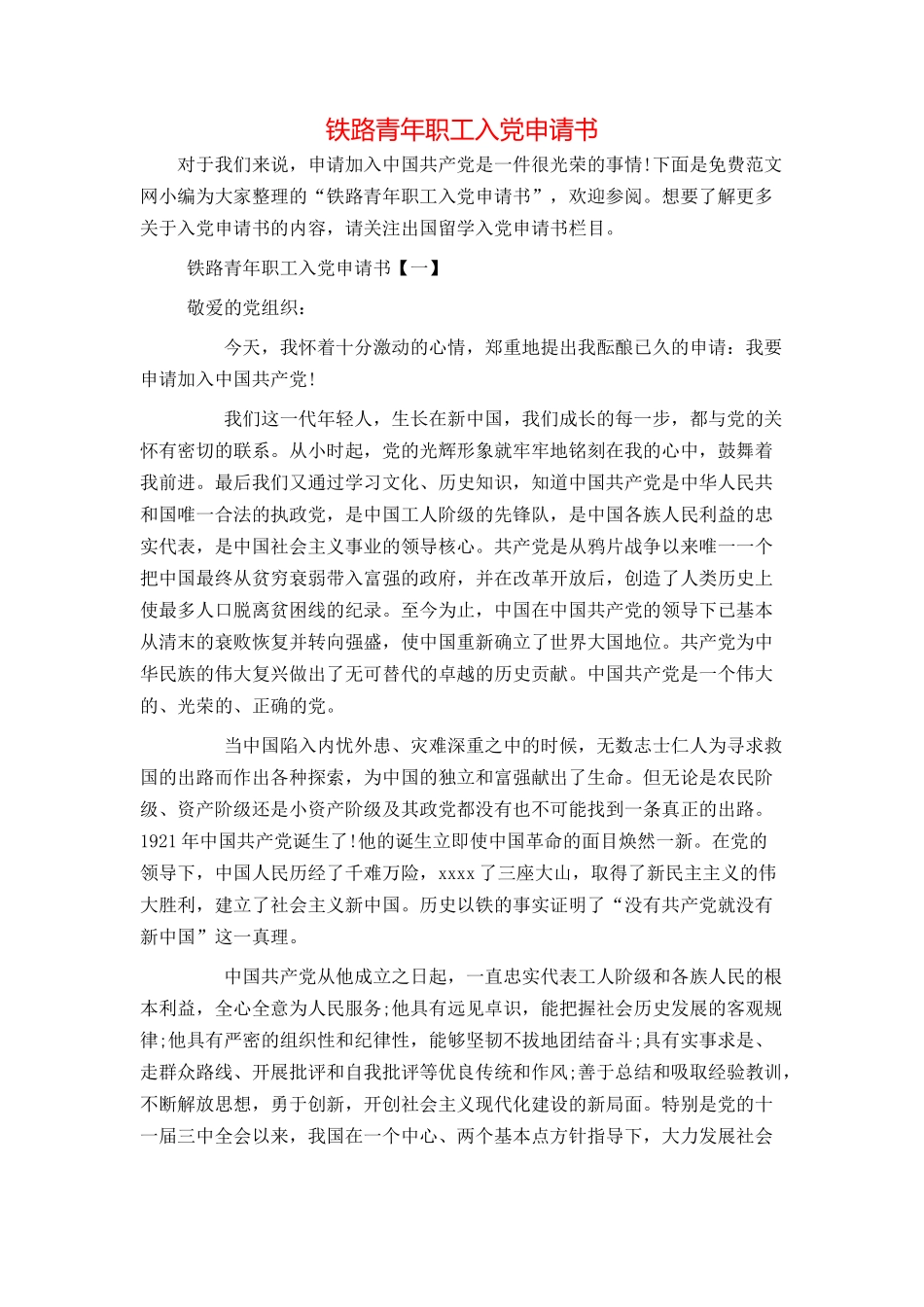 铁路青年职工入党申请书

对于我们来说，申请加入中国共产党是一件很光荣的事情!下面是免费范文网小编为大家整理的“铁路青年职工入党申请书”，欢迎参阅。想要了解更多关于入党申请书的内容，请关注出国留学入党申请书栏目。

铁路青年职工入党申请书【一】

敬爱的党组织：

今天，我怀着十分激动的心情，郑重地提出我酝酿已久的申请：我要申请加入中国共产党!

我们这一代年轻人，生长在新中国，我们成长的每一步，都与党的关怀有密切的联系。从小时起，党的光辉形象就牢牢地铭刻在我的心中，鼓舞着我前进。最后我们又通过学习文化、历史知识，知道中国共产党是中华人民共和国唯一合法的执政党，是中国工人阶级的先锋队，是中国各族人民利益的忠实代表，是中国社会主义事业的领导核心。共产党是从鸦片战争以来唯一一个把中国最终从贫穷衰弱带入富强的政府，并在改革开放后，创造了人类历史上使最多人口脱离贫困线的纪录。至今为止，中国在中国共产党的领导下已基本从清末的衰败恢复并转向强盛，使中国重新确立了世界大国地位。共产党为中华民族的伟大复兴做出了无可替代的卓越的历史贡献。中国共产党是一个伟大的、光荣的、正确的党。

当中国陷入内忧外患、灾难深重之中的时候，无数志士仁人为寻求救国的出路而作出各种探索，为中国的独立和富强献出了生命。但无论是农民阶级、资产阶级还是小资产阶级及其政党都没有也不可能找到一条真正的出路。1921年中国共产党诞生了!他的诞生立即使中国革命的面目焕然一新。在党的领导下，中国人民历经了千难万险，xxxx了三座大山，取得了新民主主义的伟大胜利，建立了社会主义新中国。历史以铁的事实证明了“没有共产党就没有新中国”这一真理。

中国共产党从他成立之日起，一直忠实代表工人阶级和各族人民的根本利益，全心全意为人民服务;他具有远见卓识，能把握社会历史发展的客观规律;他具有严密的组织性和纪律性，能够坚韧不拔地团结奋斗;具有实事求是、走群众路线、开展批评和自我批评等优良传统和作风;善于总结和吸取经验教训，不断解放思想，勇于创新，开创社会主义现代化建设的新局面。特别是党的十一届三中全会以来，我国在一个中心、两个基本点方针指导下，大力发展社会